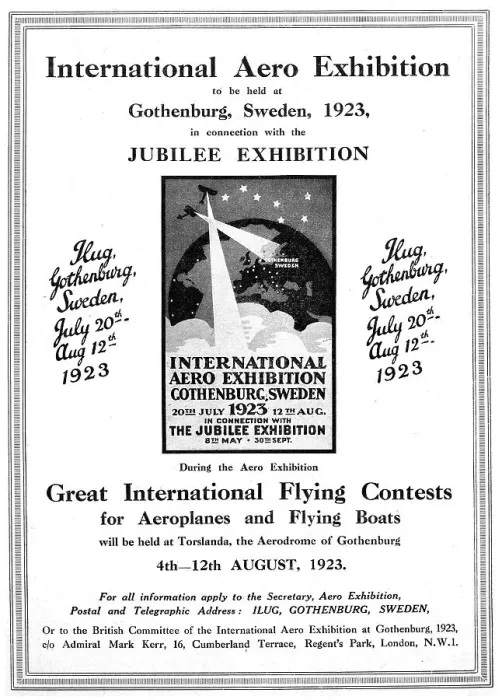 International Aero Exhibition
to be held at
Gothenburg, Sweden, 1923,
in connection with the
JUBILEE EXHIBITION

Ilug, Gothenburg, Sweden, July 20th- Aug 12th- 1923

GOTHENBURG SWEDEN

INTERNATIONAL AERO EXHIBITION GOTHENBURG, SWEDEN
20TH JULY 1923 12TH AUG.
IN CONNECTION WITH
THE JUBILEE EXHIBITION
8TH MAY · 30TH SEPT.

Ilug, Gothenburg, Sweden, July 20th- Aug 12th- 1923

During the Aero Exhibition

Great International Flying Contests
for Aeroplanes and Flying Boats
will be held at Torslanda, the Aerodrome of Gothenburg
4th—12th AUGUST, 1923.

For all information apply to the Secretary, Aero Exhibition,
Postal and Telegraphic Address: ILUG, GOTHENBURG, SWEDEN,

Or to the British Committee of the International Aero Exhibition at Gothenburg, 1923, c/o Admiral Mark Kerr, 16, Cumberland Terrace, Regent's Park, London, N.W.1.